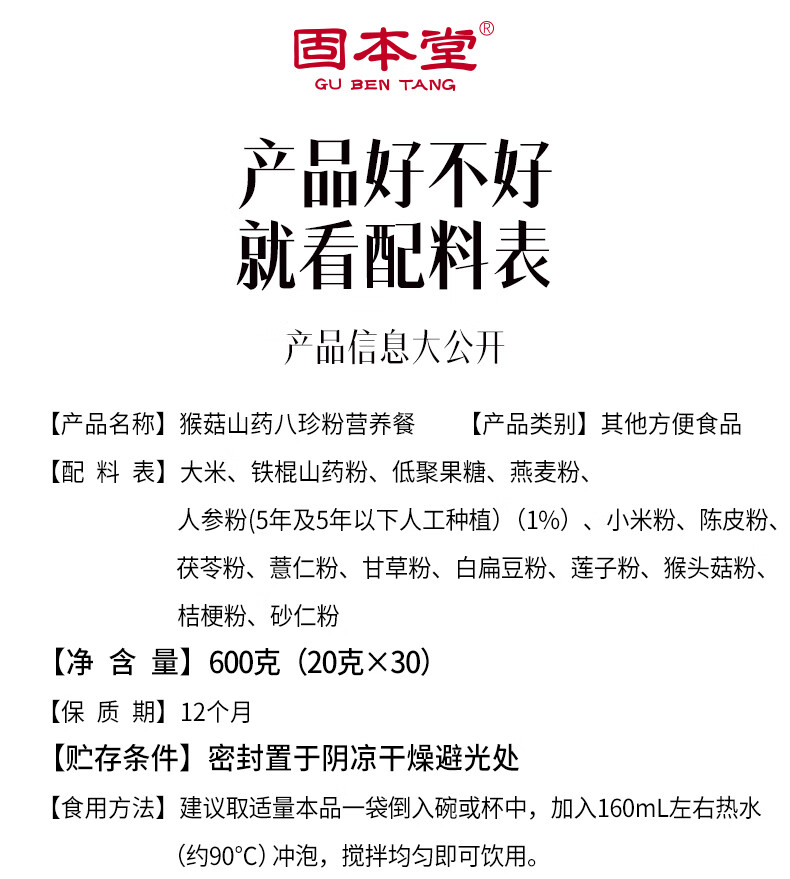 固本堂®
GU BEN TANG

产品好不好
就看配料表

产品信息大公开

【产品名称】猴菇山药八珍粉营养餐 【产品类别】其他方便食品

【配 料 表】大米、铁棍山药粉、低聚果糖、燕麦粉、人参粉(5年及5年以下人工种植)(1%)、小米粉、陈皮粉、茯苓粉、薏仁粉、甘草粉、白扁豆粉、莲子粉、猴头菇粉、桔梗粉、砂仁粉

【净 含 量】600克(20克×30)

【保 质 期】12个月

【贮存条件】密封置于阴凉干燥避光处

【食用方法】建议取适量本品一袋倒入碗或杯中,加入160mL左右热水(约90°C)冲泡,搅拌均匀即可饮用。